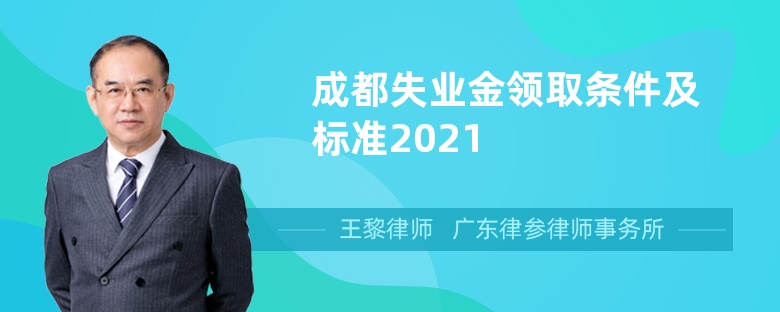 成都失业金领取条件及标准2021

王黎律师　广东律参律师事务所